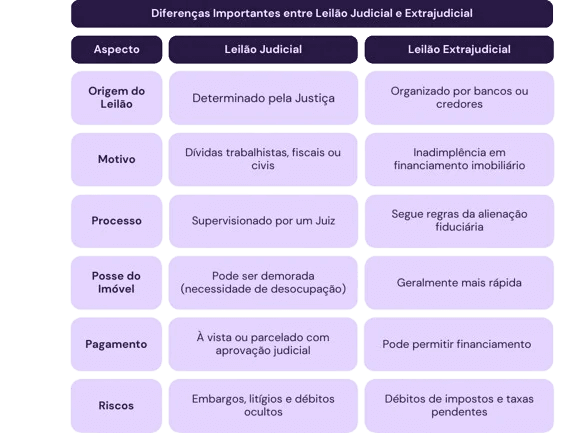 Diferenças Importantes entre Leilão Judicial e Extrajudicial

| Aspecto | Leilão Judicial | Leilão Extrajudicial |
|---|---|---|
| Origem do Leilão | Determinado pela Justiça | Organizado por bancos ou credores |
| Motivo | Dívidas trabalhistas, fiscais ou civis | Inadimplência em financiamento imobiliário |
| Processo | Supervisionado por um Juiz | Segue regras da alienação fiduciária |
| Posse do Imóvel | Pode ser demorada (necessidade de desocupação) | Geralmente mais rápida |
| Pagamento | À vista ou parcelado com aprovação judicial | Pode permitir financiamento |
| Riscos | Embargos, litígios e débitos ocultos | Débitos de impostos e taxas pendentes |